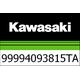 Kawasaki

99994093815TA